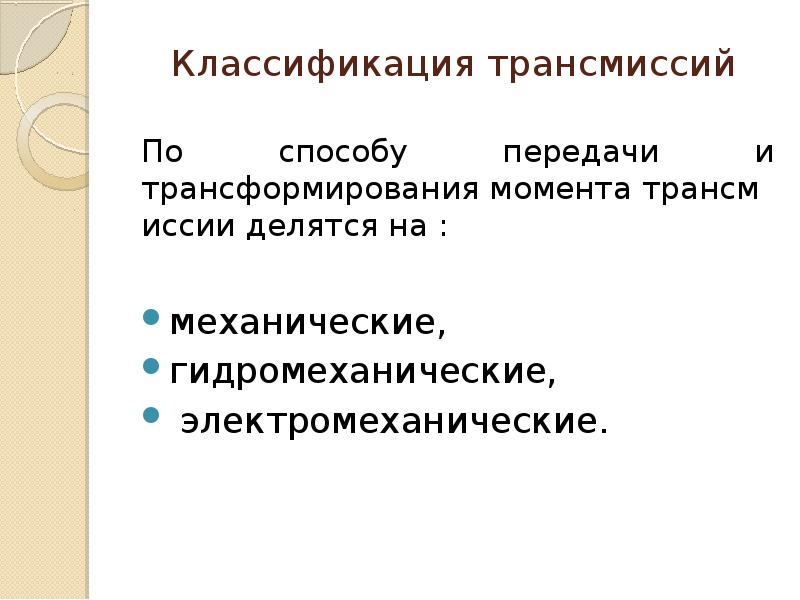 Классификация трансмиссий

По способу передачи и трансформирования момента трансм иссии делятся на :

• механические,
• гидромеханические,
• электромеханические.